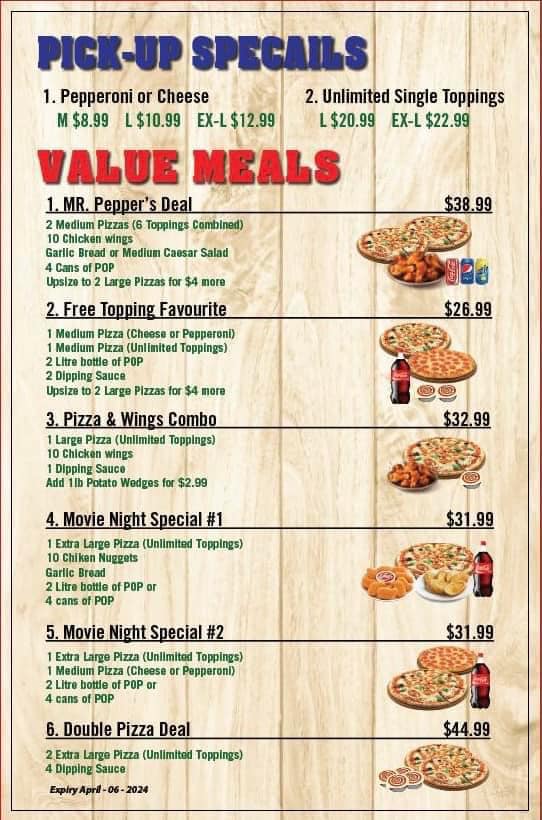 PICK-UP SPECAILS

1. Pepperoni or Cheese
M $8.99 L $10.99 EX-L $12.99

2. Unlimited Single Toppings
L $20.99 EX-L $22.99

VALUE MEALS

1. MR. Pepper's Deal $38.99
2 Medium Pizzas (6 Toppings Combined)
10 Chicken wings
Garlic Bread or Medium Caesar Salad
4 Cans of POP
Upsize to 2 Large Pizzas for $4 more

2. Free Topping Favourite $26.99
1 Medium Pizza (Cheese or Pepperoni)
1 Medium Pizza (Unlimited Toppings)
2 Litre bottle of POP
2 Dipping Sauce
Upsize to 2 Large Pizzas for $4 more

3. Pizza & Wings Combo $32.99
1 Large Pizza (Unlimited Toppings)
10 Chicken wings
1 Dipping Sauce
Add 1lb Potato Wedges for $2.99

4. Movie Night Special #1 $31.99
1 Extra Large Pizza (Unlimited Toppings)
10 Chiken Nuggets
Garlic Bread
2 Litre bottle of POP or
4 cans of POP

5. Movie Night Special #2 $31.99
1 Extra Large Pizza (Unlimited Toppings)
1 Medium Pizza (Cheese or Pepperoni)
2 Litre bottle of POP or
4 cans of POP

6. Double Pizza Deal $44.99
2 Extra Large Pizza (Unlimited Toppings)
4 Dipping Sauce

Expiry April - 06 - 2024